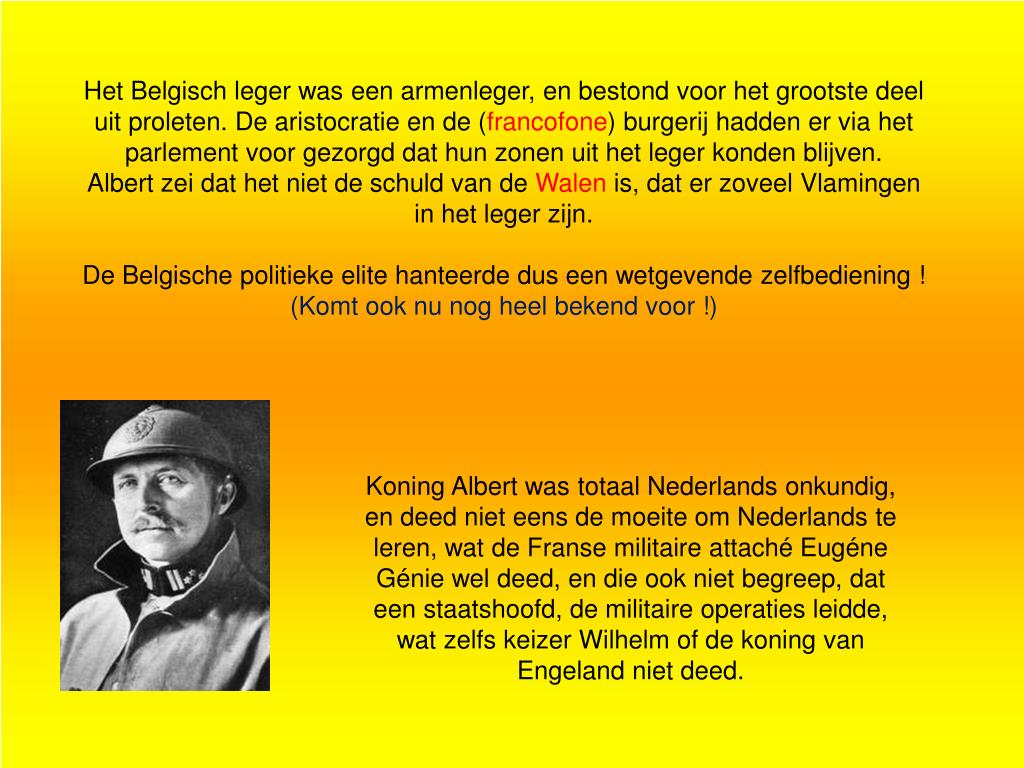 Het Belgisch leger was een armenleger, en bestond voor het grootste deel uit proleten. De aristocratie en de (francofone) burgerij hadden er via het parlement voor gezorgd dat hun zonen uit het leger konden blijven. Albert zei dat het niet de schuld van de Walen is, dat er zoveel Vlamingen in het leger zijn.

De Belgische politieke elite hanteerde dus een wetgevende zelfbediening ! (Komt ook nu nog heel bekend voor !)

Koning Albert was totaal Nederlands onkundig, en deed niet eens de moeite om Nederlands te leren, wat de Franse militaire attaché Eugéne Génie wel deed, en die ook niet begreep, dat een staatshoofd, de militaire operaties leidde, wat zelfs keizer Wilhelm of de koning van Engeland niet deed.